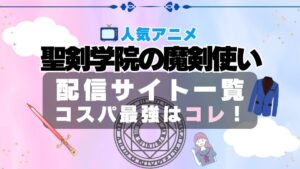 人気アニメ
聖剣学院の魔剣使い
配信サイト一覧
コスパ最強はコレ！